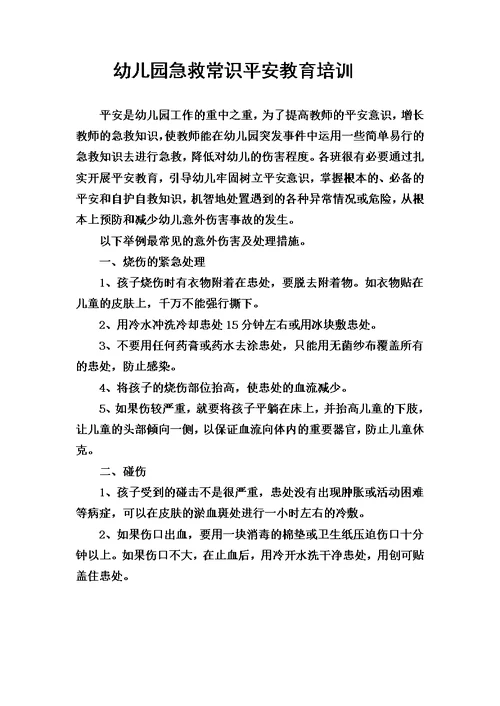 幼儿园急救常识平安教育培训

平安是幼儿园工作的重中之重，为了提高教师的平安意识，增长教师的急救知识，使教师能在幼儿园突发事件中运用一些简单易行的急救知识去进行急救，降低对幼儿的伤害程度。各班很有必要通过扎实开展平安教育，引导幼儿牢固树立平安意识，掌握根本的、必备的平安和自护自救知识，机智地处置遇到的各种异常情况或危险，从根本上预防和减少幼儿意外伤害事故的发生。

以下举例最常见的意外伤害及处理措施。

一、烧伤的紧急处理

1、孩子烧伤时有衣物附着在患处，要脱去附着物。如衣物贴在儿童的皮肤上，千万不能强行撕下。

2、用冷水冲洗冷却患处15分钟左右或用冰块敷患处。

3、不要用任何药膏或药水去涂患处，只能用无菌纱布覆盖所有的患处，防止感染。

4、将孩子的烧伤部位抬高，使患处的血流减少。

5、如果伤较严重，就要将孩子平躺在床上，并抬高儿童的下肢，让儿童的头部倾向一侧，以保证血流向体内的重要器官，防止儿童休克。

二、碰伤

1、孩子受到的碰击不是很严重，患处没有出现肿胀或活动困难等病症，可以在皮肤的淤血斑处进行一小时左右的冷敷。

2、如果伤口出血，要用一块消毒的棉垫或卫生纸压迫伤口十分钟以上。如果伤口不大，在止血后，用冷开水洗干净患处，用创可贴盖住患处。